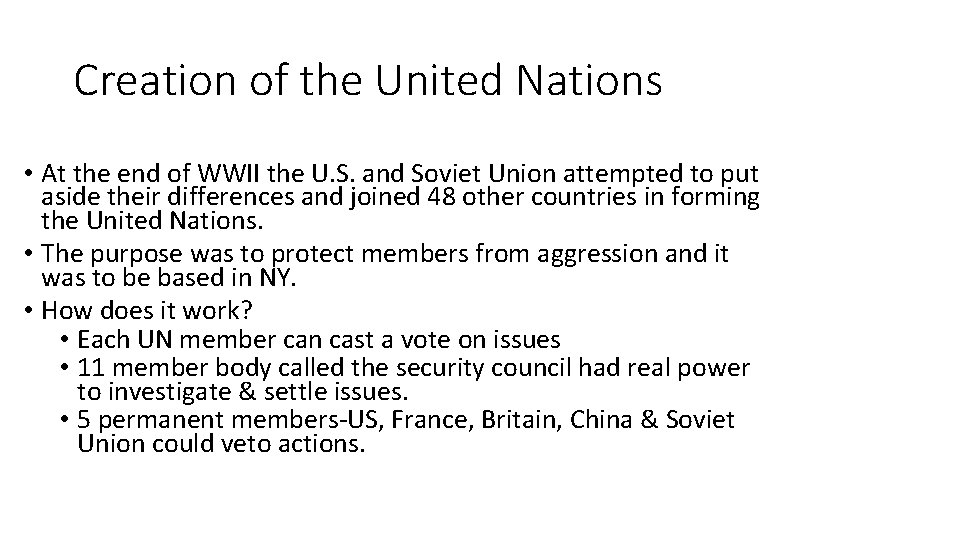 Creation of the United Nations

• At the end of WWII the U.S. and Soviet Union attempted to put aside their differences and joined 48 other countries in forming the United Nations.
• The purpose was to protect members from aggression and it was to be based in NY.
• How does it work?
• Each UN member can cast a vote on issues
• 11 member body called the security council had real power to investigate & settle issues.
• 5 permanent members-US, France, Britain, China & Soviet Union could veto actions.